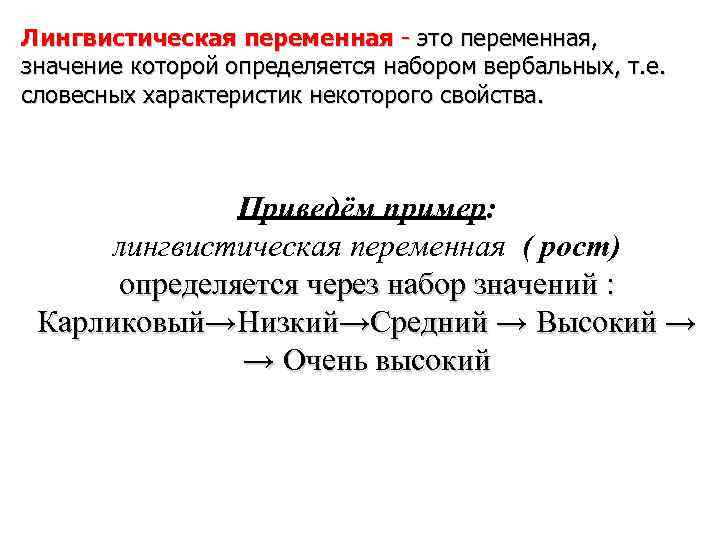 Лингвистическая переменная - это переменная, значение которой определяется набором вербальных, т.е. словесных характеристик некоторого свойства.

Приведём пример:
лингвистическая переменная ( рост)
определяется через набор значений :
Карликовый→Низкий→Средний → Высокий →
→ Очень высокий